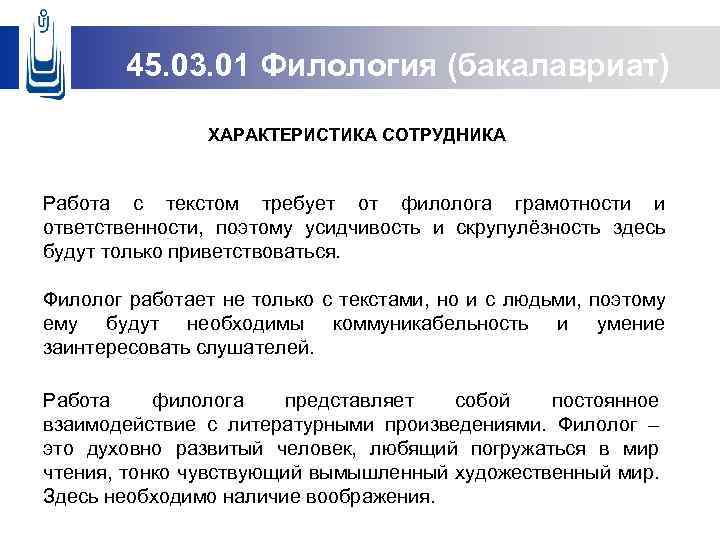 45.03.01 Филология (бакалавриат)

ХАРАКТЕРИСТИКА СОТРУДНИКА

Работа с текстом требует от филолога грамотности и ответственности, поэтому усидчивость и скрупулёзность здесь будут только приветствоваться.

Филолог работает не только с текстами, но и с людьми, поэтому ему будут необходимы коммуникабельность и умение заинтересовать слушателей.

Работа филолога представляет собой постоянное взаимодействие с литературными произведениями. Филолог – это духовно развитый человек, любящий погружаться в мир чтения, тонко чувствующий вымышленный художественный мир. Здесь необходимо наличие воображения.